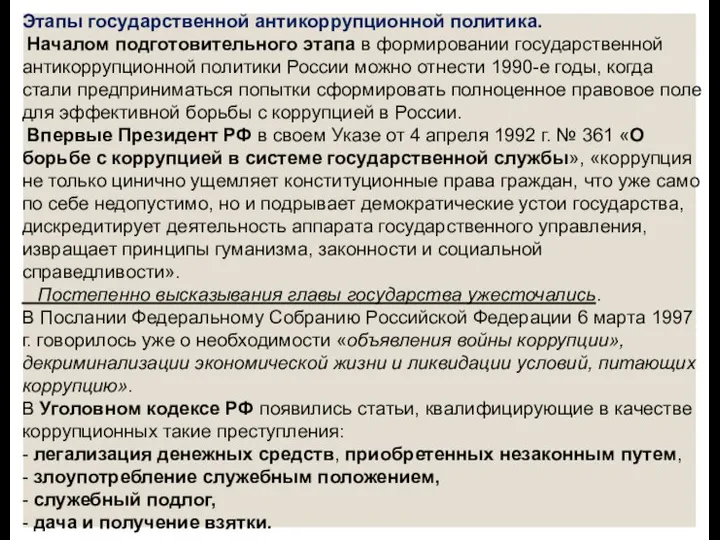 Этапы государственной антикоррупционной политика.

Началом подготовительного этапа в формировании государственной антикоррупционной политики России можно отнести 1990-е годы, когда стали предприниматься попытки сформировать полноценное правовое поле для эффективной борьбы с коррупцией в России.

Впервые Президент РФ в своем Указе от 4 апреля 1992 г. № 361 «О борьбе с коррупцией в системе государственной службы», «коррупция не только цинично ущемляет конституционные права граждан, что уже само по себе недопустимо, но и подрывает демократические устои государства, дискредитирует деятельность аппарата государственного управления, извращает принципы гуманизма, законности и социальной справедливости».

Постепенно высказывания главы государства ужесточались.
В Послании Федеральному Собранию Российской Федерации 6 марта 1997 г. говорилось уже о необходимости «объявления войны коррупции», декриминализации экономической жизни и ликвидации условий, питающих коррупцию».
В Уголовном кодексе РФ появились статьи, квалифицирующие в качестве коррупционных такие преступления:
- легализация денежных средств, приобретенных незаконным путем,
- злоупотребление служебным положением,
- служебный подлог,
- дача и получение взятки.